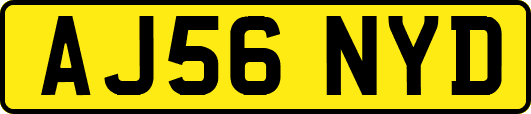 AJ56 NYD